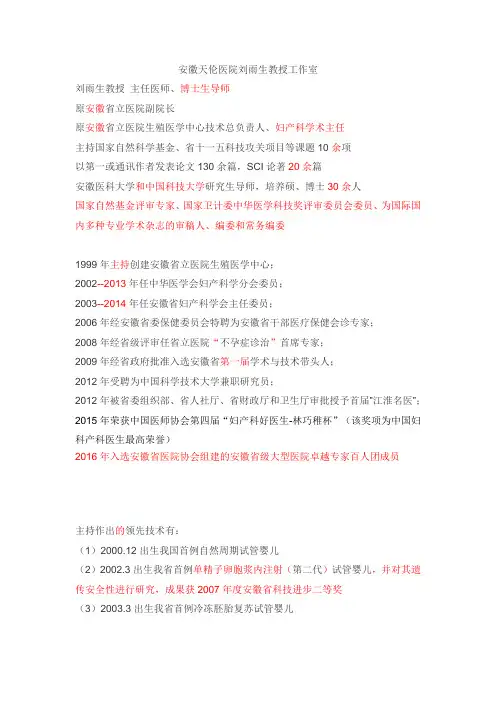 安徽天伦医院刘雨生教授工作室

刘雨生教授 主任医师、博士生导师

原安徽省立医院副院长

原安徽省立医院生殖医学中心技术总负责人、妇产科学术主任

主持国家自然科学基金、省十一五科技攻关项目等课题 10 余项

以第一或通讯作者发表论文 130 余篇，SCI 论著 20 余篇

安徽医科大学和中国科技大学研究生导师，培养硕、博士 30 余人

国家自然基金评审专家、国家卫计委中华医学科技奖评审委员会委员、为国际国内多种专业学术杂志的审稿人、编委和常务编委

1999 年主持创建安徽省立医院生殖医学中心；

2002--2013 年任中华医学会妇产科学分会委员；

2003--2014 年任安徽省妇产科学会主任委员；

2006 年经安徽省委保健委员会特聘为安徽省干部医疗保健会诊专家；

2008 年经省级评审任省立医院“不孕症诊治”首席专家；

2009 年经省政府批准入选安徽省第一届学术与技术带头人；

2012 年受聘为中国科学技术大学兼职研究员；

2012 年被省委组织部、省人社厅、省财政厅和卫生厅审批授予首届“江淮名医”；

2015 年荣获中国医师协会第四届“妇产科好医生-林巧稚杯”（该奖项为中国妇科产科医生最高荣誉）

2016 年入选安徽省医院协会组建的安徽省级大型医院卓越专家百人团成员

主持作出的领先技术有：

（1）2000.12 出生我国首例自然周期试管婴儿

（2）2002.3 出生我省首例单精子卵胞浆内注射（第二代）试管婴儿，并对其遗传安全性进行研究，成果获 2007 年度安徽省科技进步二等奖

（3）2003.3 出生我省首例冷冻胚胎复苏试管婴儿